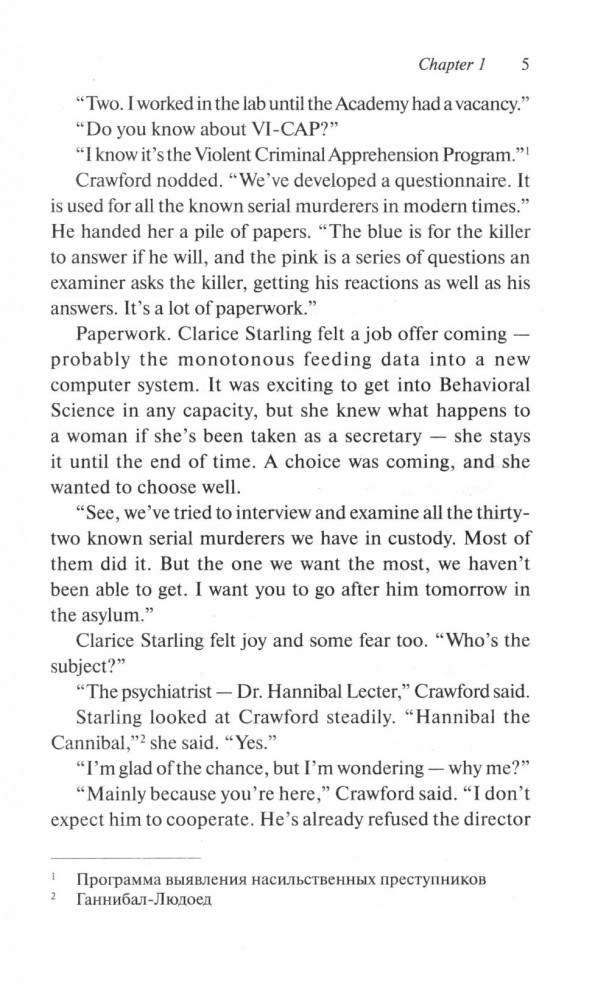 Chapter 1 5

"Two. I worked in the lab until the Academy had a vacancy."

"Do you know about VI-CAP?"

"I know it's the Violent Criminal Apprehension Program."$^1$

Crawford nodded. "We've developed a questionnaire. It is used for all the known serial murderers in modern times." He handed her a pile of papers. "The blue is for the killer to answer if he will, and the pink is a series of questions an examiner asks the killer, getting his reactions as well as his answers. It's a lot of paperwork."

Paperwork. Clarice Starling felt a job offer coming — probably the monotonous feeding data into a new computer system. It was exciting to get into Behavioral Science in any capacity, but she knew what happens to a woman if she's been taken as a secretary — she stays it until the end of time. A choice was coming, and she wanted to choose well.

"See, we've tried to interview and examine all the thirty-two known serial murderers we have in custody. Most of them did it. But the one we want the most, we haven't been able to get. I want you to go after him tomorrow in the asylum."

Clarice Starling felt joy and some fear too. "Who's the subject?"

"The psychiatrist — Dr. Hannibal Lecter," Crawford said.

Starling looked at Crawford steadily. "Hannibal the Cannibal,"$^2$ she said. "Yes."

"I'm glad of the chance, but I'm wondering — why me?"

"Mainly because you're here," Crawford said. "I don't expect him to cooperate. He's already refused the director

$^1$ Программа выявления насильственных преступников
$^2$ Ганнибал-Людоед